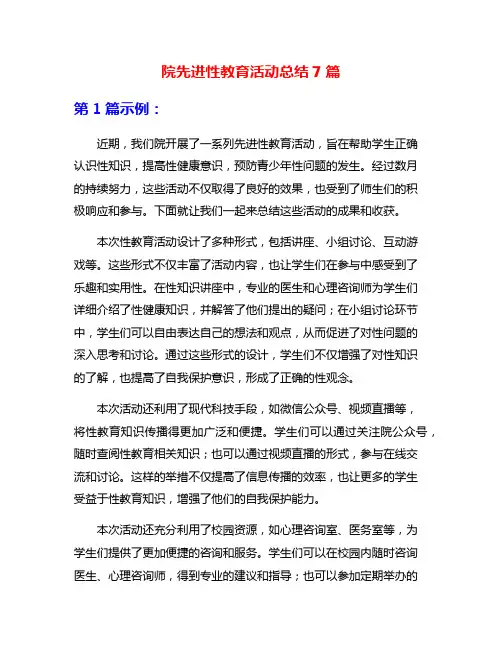 院先进性教育活动总结 7 篇

第 1 篇示例：

近期，我们院开展了一系列先进性教育活动，旨在帮助学生正确认识性知识，提高性健康意识，预防青少年性问题的发生。经过数月的持续努力，这些活动不仅取得了良好的效果，也受到了师生们的积极响应和参与。下面就让我们一起来总结这些活动的成果和收获。

本次性教育活动设计了多种形式，包括讲座、小组讨论、互动游戏等。这些形式不仅丰富了活动内容，也让学生们在参与中感受到了乐趣和实用性。在性知识讲座中，专业的医生和心理咨询师为学生们详细介绍了性健康知识，并解答了他们提出的疑问；在小组讨论环节中，学生们可以自由表达自己的想法和观点，从而促进了对性问题的深入思考和讨论。通过这些形式的设计，学生们不仅增强了对性知识的了解，也提高了自我保护意识，形成了正确的性观念。

本次活动还利用了现代科技手段，如微信公众号、视频直播等，将性教育知识传播得更加广泛和便捷。学生们可以通过关注院公众号，随时查阅性教育相关知识；也可以通过视频直播的形式，参与在线交流和讨论。这样的举措不仅提高了信息传播的效率，也让更多的学生受益于性教育知识，增强了他们的自我保护能力。

本次活动还充分利用了校园资源，如心理咨询室、医务室等，为学生们提供了更加便捷的咨询和服务。学生们可以在校园内随时咨询医生、心理咨询师，得到专业的建议和指导；也可以参加定期举办的